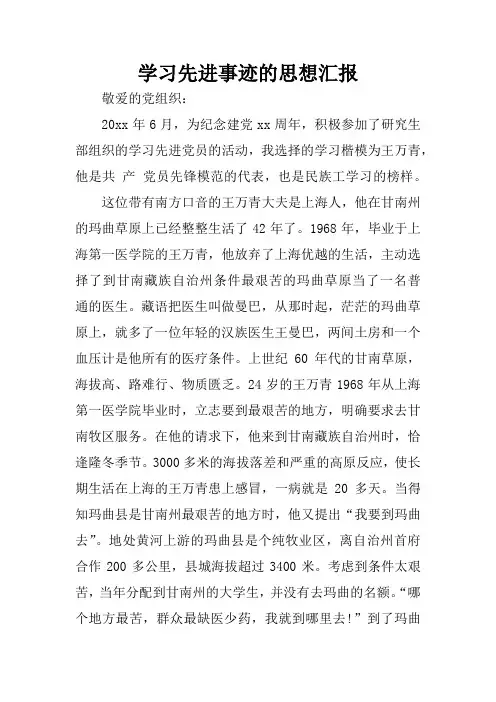 学习先进事迹的思想汇报

敬爱的党组织：

20xx 年 6 月，为纪念建党 xx 周年，积极参加了研究生部组织的学习先进党员的活动，我选择的学习楷模为王万青，他是共 产 党员先锋模范的代表，也是民族工学习的榜样。

这位带有南方口音的王万青大夫是上海人，他在甘南州的玛曲草原上已经整整生活了 42 年了。1968 年，毕业于上海第一医学院的王万青，他放弃了上海优越的生活，主动选择了到甘南藏族自治州条件最艰苦的玛曲草原当了一名普通的医生。藏语把医生叫做曼巴，从那时起，茫茫的玛曲草原上，就多了一位年轻的汉族医生王曼巴，两间土房和一个血压计是他所有的医疗条件。上世纪 60 年代的甘南草原，海拔高、路难行、物质匮乏。24 岁的王万青 1968 年从上海第一医学院毕业时，立志要到最艰苦的地方，明确要求去甘南牧区服务。在他的请求下，他来到甘南藏族自治州时，恰逢隆冬季节。3000 多米的海拔落差和严重的高原反应，使长期生活在上海的王万青患上感冒，一病就是 20 多天。当得知玛曲县是甘南州最艰苦的地方时，他又提出“我要到玛曲去”。地处黄河上游的玛曲县是个纯牧业区，离自治州首府合作 200 多公里，县城海拔超过 3400 米。考虑到条件太艰苦，当年分配到甘南州的大学生，并没有去玛曲的名额。“哪个地方最苦，群众最缺医少药，我就到哪里去!”到了玛曲